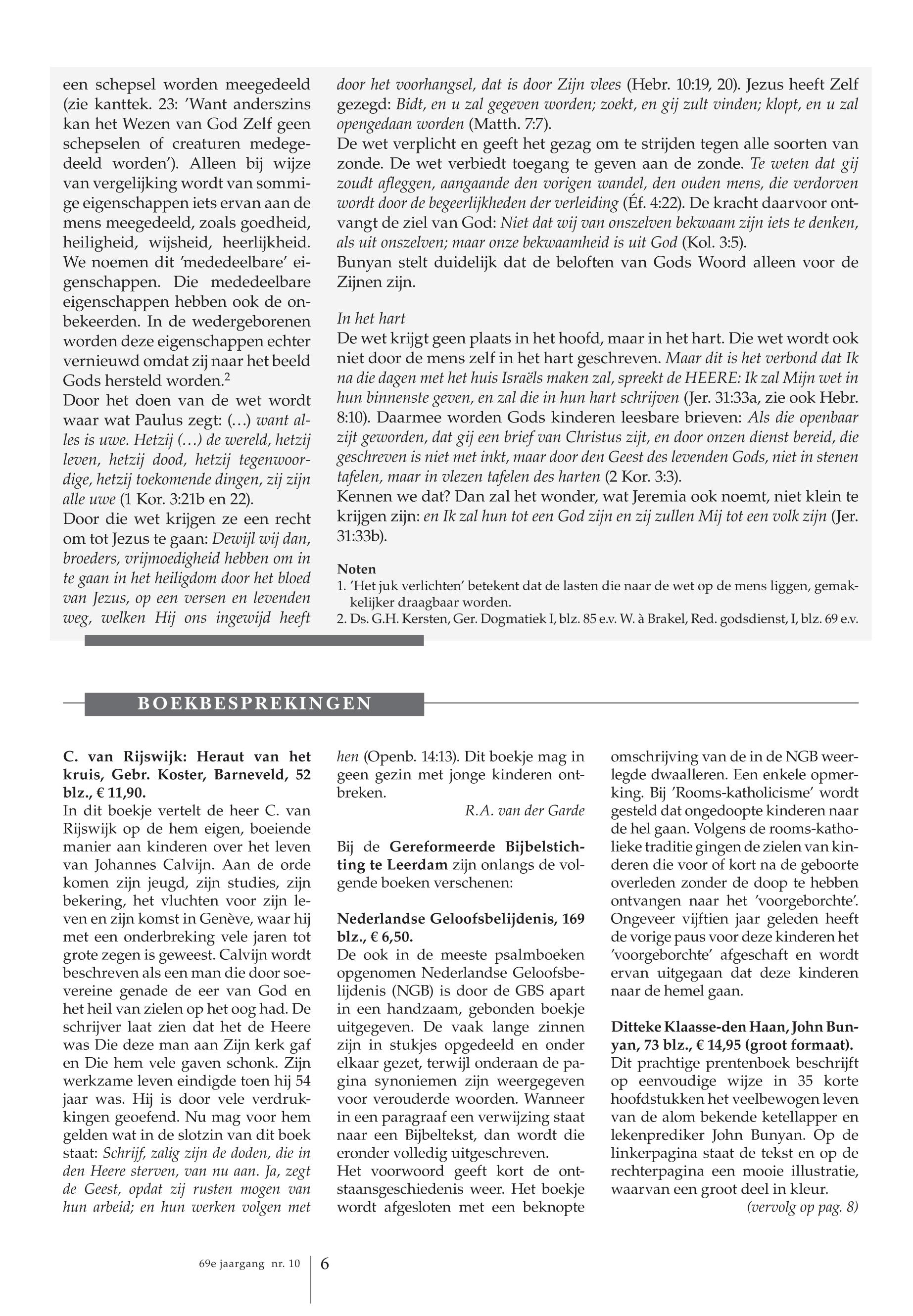 een schepsel worden meegedeeld (zie kanttek. 23: 'Want anderszins kan het Wezen van God Zelf geen schepselen of creaturen medegedeeld worden'). Alleen bij wijze van vergelijking wordt van sommige eigenschappen iets ervan aan de mens meegedeeld, zoals goedheid, heiligheid, wijsheid, heerlijkheid. We noemen dit 'mededeelbare' eigenschappen. Die mededeelbare eigenschappen hebben ook de onbekeerden. In de wedergeborenen worden deze eigenschappen echter vernieuwd omdat zij naar het beeld Gods hersteld worden.$^2$
Door het doen van de wet wordt waar wat Paulus zegt: (…) want alles is uwe. Hetzij (…) de wereld, hetzij leven, hetzij dood, hetzij tegenwoordige, hetzij toekomende dingen, zij zijn alle uwe (1 Kor. 3:21b en 22).
Door die wet krijgen ze een recht om tot Jezus te gaan: Dewijl wij dan, broeders, vrijmoedigheid hebben om in te gaan in het heiligdom door het bloed van Jezus, op een versen en levenden weg, welken Hij ons ingewijd heeft door het voorhangsel, dat is door Zijn vlees (Hebr. 10:19, 20). Jezus heeft Zelf gezegd: Bidt, en u zal gegeven worden; zoekt, en gij zult vinden; klopt, en u zal opengedaan worden (Matth. 7:7).
De wet verplicht en geeft het gezag om te strijden tegen alle soorten van zonde. De wet verbiedt toegang te geven aan de zonde. Te weten dat gij zoudt afleggen, aangaande den vorigen wandel, den ouden mens, die verdorven wordt door de begeerlijkheden der verleiding (Éf. 4:22). De kracht daarvoor ontvangt de ziel van God: Niet dat wij van onszelven bekwaam zijn iets te denken, als uit onszelven; maar onze bekwaamheid is uit God (Kol. 3:5).
Bunyan stelt duidelijk dat de beloften van Gods Woord alleen voor de Zijnen zijn.

In het hart
De wet krijgt geen plaats in het hoofd, maar in het hart. Die wet wordt ook niet door de mens zelf in het hart geschreven. Maar dit is het verbond dat Ik na die dagen met het huis Israëls maken zal, spreekt de HEERE: Ik zal Mijn wet in hun binnenste geven, en zal die in hun hart schrijven (Jer. 31:33a, zie ook Hebr. 8:10). Daarmee worden Gods kinderen leesbare brieven: Als die openbaar zijt geworden, dat gij een brief van Christus zijt, en door onzen dienst bereid, die geschreven is niet met inkt, maar door den Geest des levenden Gods, niet in stenen tafelen, maar in vlezen tafelen des harten (2 Kor. 3:3).
Kennen we dat? Dan zal het wonder, wat Jeremia ook noemt, niet klein te krijgen zijn: en Ik zal hun tot een God zijn en zij zullen Mij tot een volk zijn (Jer. 31:33b).

Noten
1. 'Het juk verlichten' betekent dat de lasten die naar de wet op de mens liggen, gemakkelijker draagbaar worden.
2. Ds. G.H. Kersten, Ger. Dogmatiek I, blz. 85 e.v. W. à Brakel, Red. godsdienst, I, blz. 69 e.v.

BOEKBESPREKINGEN

C. van Rijswijk: Heraut van het kruis, Gebr. Koster, Barneveld, 52 blz., € 11,90.
In dit boekje vertelt de heer C. van Rijswijk op de hem eigen, boeiende manier aan kinderen over het leven van Johannes Calvijn. Aan de orde komen zijn jeugd, zijn studies, zijn bekering, het vluchten voor zijn leven en zijn komst in Genève, waar hij met een onderbreking vele jaren tot grote zegen is geweest. Calvijn wordt beschreven als een man die door soevereine genade de eer van God en het heil van zielen op het oog had. De schrijver laat zien dat het de Heere was Die deze man aan Zijn kerk gaf en Die hem vele gaven schonk. Zijn werkzame leven eindigde toen hij 54 jaar was. Hij is door vele verdrukkingen geoefend. Nu mag voor hem gelden wat in de slotzin van dit boek staat: Schrijf, zalig zijn de doden, die in den Heere sterven, van nu aan. Ja, zegt de Geest, opdat zij rusten mogen van hun arbeid; en hun werken volgen met hen (Openb. 14:13). Dit boekje mag in geen gezin met jonge kinderen ontbreken.
R.A. van der Garde

Bij de Gereformeerde Bijbelstichting te Leerdam zijn onlangs de volgende boeken verschenen:

Nederlandse Geloofsbelijdenis, 169 blz., € 6,50.
De ook in de meeste psalmboeken opgenomen Nederlandse Geloofsbelijdenis (NGB) is door de GBS apart in een handzaam, gebonden boekje uitgegeven. De vaak lange zinnen zijn in stukjes opgedeeld en onder elkaar gezet, terwijl onderaan de pagina synoniemen zijn weergegeven voor verouderde woorden. Wanneer in een paragraaf een verwijzing staat naar een Bijbeltekst, dan wordt die eronder volledig uitgeschreven.
Het voorwoord geeft kort de ontstaansgeschiedenis weer. Het boekje wordt afgesloten met een beknopte omschrijving van de in de NGB weerlegde dwaalleren. Een enkele opmerking. Bij 'Rooms-katholicisme' wordt gesteld dat ongedoopte kinderen naar de hel gaan. Volgens de rooms-katholieke traditie gingen de zielen van kinderen die voor of kort na de geboorte overleden zonder de doop te hebben ontvangen naar het 'voorgeborchte'. Ongeveer vijftien jaar geleden heeft de vorige paus voor deze kinderen het 'voorgeborchte' afgeschaft en wordt ervan uitgegaan dat deze kinderen naar de hemel gaan.

Ditteke Klaasse-den Haan, John Bunyan, 73 blz., € 14,95 (groot formaat).
Dit prachtige prentenboek beschrijft op eenvoudige wijze in 35 korte hoofdstukken het veelbewogen leven van de alom bekende ketellapper en lekenprediker John Bunyan. Op de linkerpagina staat de tekst en op de rechterpagina een mooie illustratie, waarvan een groot deel in kleur.
(vervolg op pag. 8)

69e jaargang nr. 10 6